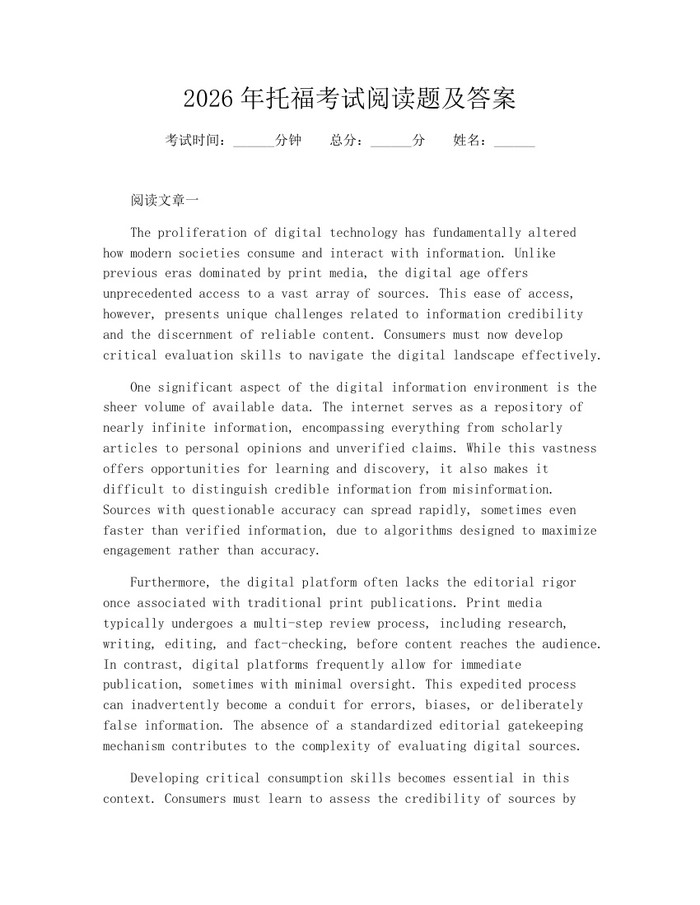 2026年托福考试阅读题及答案

考试时间：______分钟　总分：______分　姓名：______

阅读文章一

The proliferation of digital technology has fundamentally altered how modern societies consume and interact with information. Unlike previous eras dominated by print media, the digital age offers unprecedented access to a vast array of sources. This ease of access, however, presents unique challenges related to information credibility and the discernment of reliable content. Consumers must now develop critical evaluation skills to navigate the digital landscape effectively.

One significant aspect of the digital information environment is the sheer volume of available data. The internet serves as a repository of nearly infinite information, encompassing everything from scholarly articles to personal opinions and unverified claims. While this vastness offers opportunities for learning and discovery, it also makes it difficult to distinguish credible information from misinformation. Sources with questionable accuracy can spread rapidly, sometimes even faster than verified information, due to algorithms designed to maximize engagement rather than accuracy.

Furthermore, the digital platform often lacks the editorial rigor once associated with traditional print publications. Print media typically undergoes a multi-step review process, including research, writing, editing, and fact-checking, before content reaches the audience. In contrast, digital platforms frequently allow for immediate publication, sometimes with minimal oversight. This expedited process can inadvertently become a conduit for errors, biases, or deliberately false information. The absence of a standardized editorial gatekeeping mechanism contributes to the complexity of evaluating digital sources.

Developing critical consumption skills becomes essential in this context. Consumers must learn to assess the credibility of sources by